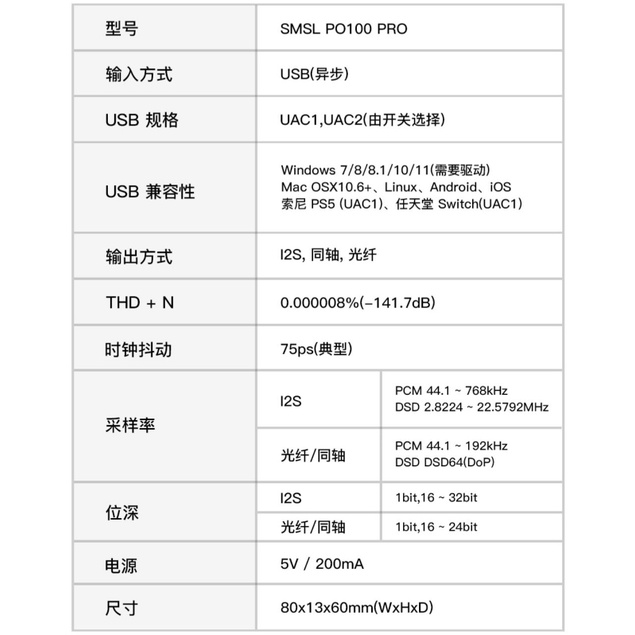 | 型号 | SMSL PO100 PRO | |
|---|---|---|
| 输入方式 | USB(异步) | |
| USB 规格 | UAC1,UAC2(由开关选择) | |
| USB 兼容性 | Windows 7/8/8.1/10/11(需要驱动) Mac OSX10.6+、Linux、Android、iOS 索尼 PS5 (UAC1)、任天堂 Switch(UAC1) | |
| 输出方式 | I2S, 同轴, 光纤 | |
| THD + N | 0.000008%(-141.7dB) | |
| 时钟抖动 | 75ps(典型) | |
| 采样率 | I2S | PCM 44.1 ~ 768kHz DSD 2.8224 ~ 22.5792MHz |
| | 光纤/同轴 | PCM 44.1 ~ 192kHz DSD DSD64(DoP) |
| 位深 | I2S | 1bit,16 ~ 32bit |
| | 光纤/同轴 | 1bit,16 ~ 24bit |
| 电源 | 5V / 200mA | |
| 尺寸 | 80x13x60mm(WxHxD) | |